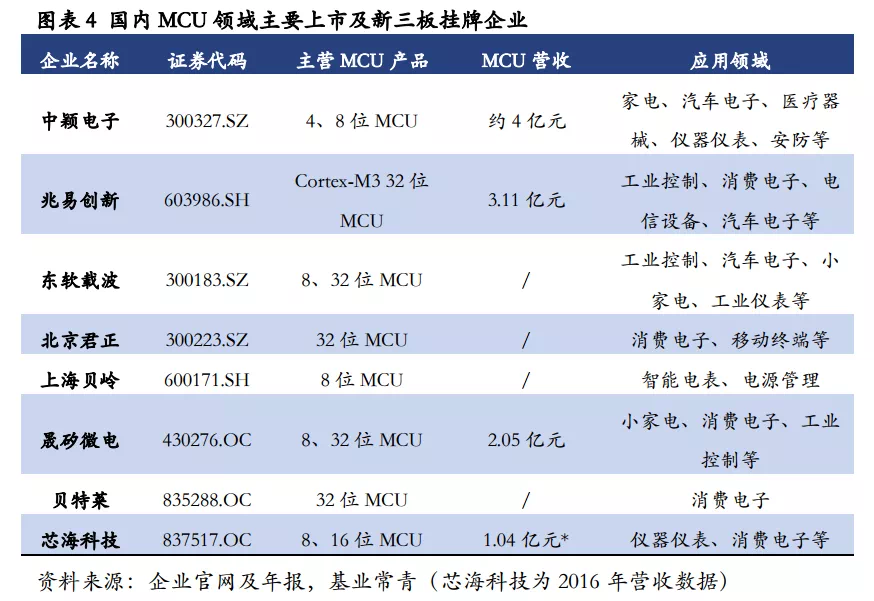 图表 4 国内 MCU 领域主要上市及新三板挂牌企业

| 企业名称 | 证券代码 | 主营 MCU 产品 | MCU 营收 | 应用领域 |
|---|---|---|---|---|
| 中颖电子 | 300327.SZ | 4、8 位 MCU | 约 4 亿元 | 家电、汽车电子、医疗器械、仪器仪表、安防等 |
| 兆易创新 | 603986.SH | Cortex-M3 32 位 MCU | 3.11 亿元 | 工业控制、消费电子、电信设备、汽车电子等 |
| 东软载波 | 300183.SZ | 8、32 位 MCU | / | 工业控制、汽车电子、小家电、工业仪表等 |
| 北京君正 | 300223.SZ | 32 位 MCU | / | 消费电子、移动终端等 |
| 上海贝岭 | 600171.SH | 8 位 MCU | / | 智能电表、电源管理 |
| 晟矽微电 | 430276.OC | 8、32 位 MCU | 2.05 亿元 | 小家电、消费电子、工业控制等 |
| 贝特莱 | 835288.OC | 32 位 MCU | / | 消费电子 |
| 芯海科技 | 837517.OC | 8、16 位 MCU | 1.04 亿元* | 仪器仪表、消费电子等 |

资料来源：企业官网及年报，基业常青（芯海科技为 2016 年营收数据）